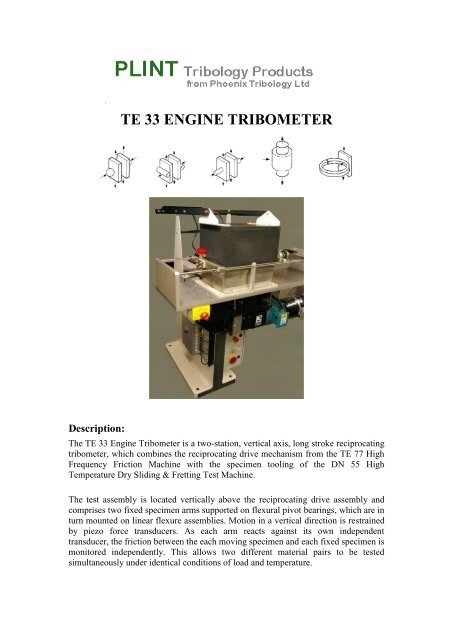 PLINT Tribology Products
from Phoenix Tribology Ltd

TE 33 ENGINE TRIBOMETER

Description:

The TE 33 Engine Tribometer is a two-station, vertical axis, long stroke reciprocating tribometer, which combines the reciprocating drive mechanism from the TE 77 High Frequency Friction Machine with the specimen tooling of the DN 55 High Temperature Dry Sliding & Fretting Test Machine.

The test assembly is located vertically above the reciprocating drive assembly and comprises two fixed specimen arms supported on flexural pivot bearings, which are in turn mounted on linear flexure assemblies. Motion in a vertical direction is restrained by piezo force transducers. As each arm reacts against its own independent transducer, the friction between the each moving specimen and each fixed specimen is monitored independently. This allows two different material pairs to be tested simultaneously under identical conditions of load and temperature.